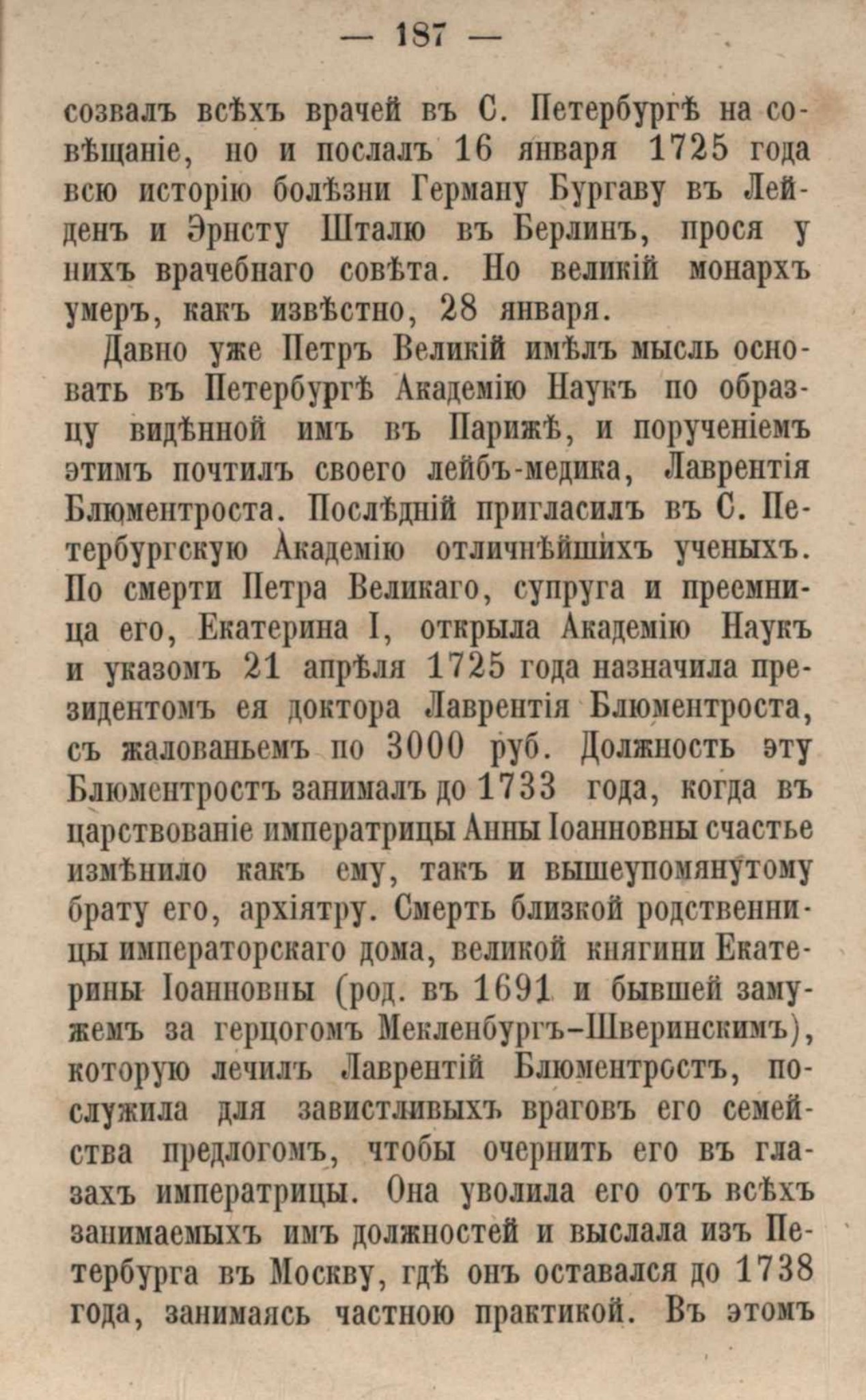 — 187 —

созвалъ всѣхъ врачей въ С. Петербургѣ на совѣщаніе, но и послалъ 16 января 1725 года всю исторію болѣзни Герману Бургаву въ Лейденъ и Эрнсту Шталю въ Берлинъ, прося у нихъ врачебнаго совѣта. Но великій монархъ умеръ, какъ извѣстно, 28 января.

Давно уже Петръ Великій имѣлъ мысль основать въ Петербургѣ Академію Наукъ по образцу видѣнной имъ въ Парижѣ, и порученіемъ этимъ почтилъ своего лейбъ-медика, Лаврентія Блюментроста. Послѣдній пригласилъ въ С. Петербургскую Академію отличнѣйшихъ ученыхъ. По смерти Петра Великаго, супруга и преемница его, Екатерина I, открыла Академію Наукъ и указомъ 21 апрѣля 1725 года назначила президентомъ ея доктора Лаврентія Блюментроста, съ жалованьемъ по 3000 руб. Должность эту Блюментростъ занималъ до 1733 года, когда въ царствованіе императрицы Анны Іоанновны счастье измѣнило какъ ему, такъ и вышеупомянутому брату его, архіятру. Смерть близкой родственницы императорскаго дома, великой княгини Екатерины Іоанновны (род. въ 1691 и бывшей замужемъ за герцогомъ Мекленбургъ-Шверинскимъ), которую лечилъ Лаврентій Блюментростъ, послужила для завистливыхъ враговъ его семейства предлогомъ, чтобы очернить его въ глазахъ императрицы. Она уволила его отъ всѣхъ занимаемыхъ имъ должностей и выслала изъ Петербурга въ Москву, гдѣ онъ оставался до 1738 года, занимаясь частною практикой. Въ этомъ